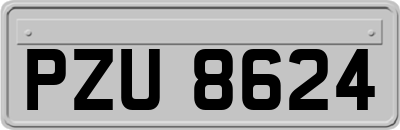 PZU 8624